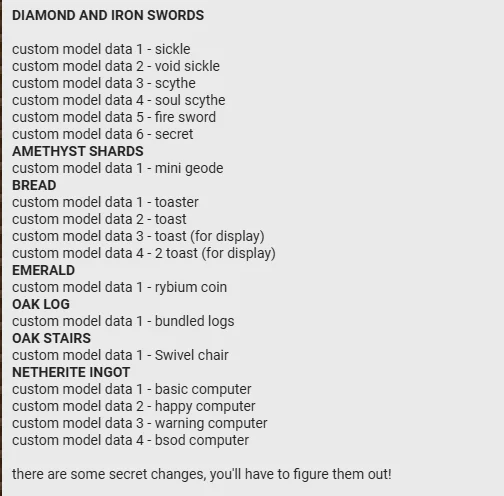 DIAMOND AND IRON SWORDS

custom model data 1 - sickle
custom model data 2 - void sickle
custom model data 3 - scythe
custom model data 4 - soul scythe
custom model data 5 - fire sword
custom model data 6 - secret
AMETHYST SHARDS
custom model data 1 - mini geode
BREAD
custom model data 1 - toaster
custom model data 2 - toast
custom model data 3 - toast (for display)
custom model data 4 - 2 toast (for display)
EMERALD
custom model data 1 - rybium coin
OAK LOG
custom model data 1 - bundled logs
OAK STAIRS
custom model data 1 - Swivel chair
NETHERITE INGOT
custom model data 1 - basic computer
custom model data 2 - happy computer
custom model data 3 - warning computer
custom model data 4 - bsod computer

there are some secret changes, you'll have to figure them out!